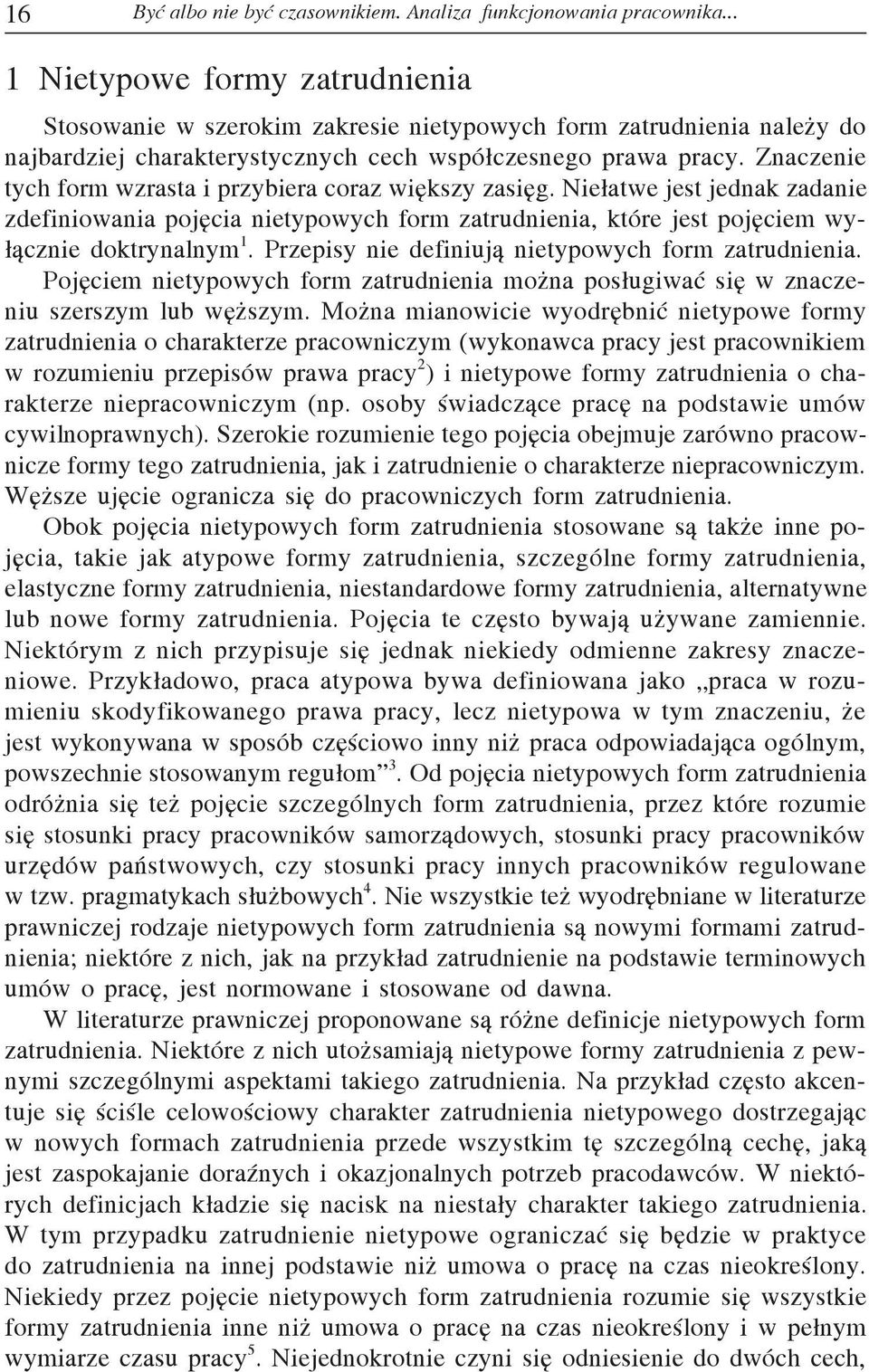 16 Być albo nie być czasownikiem. Analiza funkcjonowania pracownika...

1 Nietypowe formy zatrudnienia

Stosowanie w szerokim zakresie nietypowych form zatrudnienia należy do najbardziej charakterystycznych cech współczesnego prawa pracy. Znaczenie tych form wzrasta i przybiera coraz większy zasięg. Niełatwe jest jednak zadanie zdefiniowania pojęcia nietypowych form zatrudnienia, które jest pojęciem wyłącznie doktrynalnym$^1$. Przepisy nie definiują nietypowych form zatrudnienia. Pojęciem nietypowych form zatrudnienia można posługiwać się w znaczeniu szerszym lub węższym. Można mianowicie wyodrębnić nietypowe formy zatrudnienia o charakterze pracowniczym (wykonawca pracy jest pracownikiem w rozumieniu przepisów prawa pracy$^2$) i nietypowe formy zatrudnienia o charakterze niepracowniczym (np. osoby świadczące pracę na podstawie umów cywilnoprawnych). Szerokie rozumienie tego pojęcia obejmuje zarówno pracownicze formy tego zatrudnienia, jak i zatrudnienie o charakterze niepracowniczym. Węższe ujęcie ogranicza się do pracowniczych form zatrudnienia.

Obok pojęcia nietypowych form zatrudnienia stosowane są także inne pojęcia, takie jak atypowe formy zatrudnienia, szczególne formy zatrudnienia, elastyczne formy zatrudnienia, niestandardowe formy zatrudnienia, alternatywne lub nowe formy zatrudnienia. Pojęcia te często bywają używane zamiennie. Niektórym z nich przypisuje się jednak niekiedy odmienne zakresy znaczeniowe. Przykładowo, praca atypowa bywa definiowana jako „praca w rozumieniu skodyfikowanego prawa pracy, lecz nietypowa w tym znaczeniu, że jest wykonywana w sposób częściowo inny niż praca odpowiadająca ogólnym, powszechnie stosowanym regułom”$^3$. Od pojęcia nietypowych form zatrudnienia odróżnia się też pojęcie szczególnych form zatrudnienia, przez które rozumie się stosunki pracy pracowników samorządowych, stosunki pracy pracowników urzędów państwowych, czy stosunki pracy innych pracowników regulowane w tzw. pragmatykach służbowych$^4$. Nie wszystkie też wyodrębniane w literaturze prawniczej rodzaje nietypowych form zatrudnienia są nowymi formami zatrudnienia; niektóre z nich, jak na przykład zatrudnienie na podstawie terminowych umów o pracę, jest normowane i stosowane od dawna.

W literaturze prawniczej proponowane są różne definicje nietypowych form zatrudnienia. Niektóre z nich utożsamiają nietypowe formy zatrudnienia z pewnymi szczególnymi aspektami takiego zatrudnienia. Na przykład często akcentuje się ściśle celowościowy charakter zatrudnienia nietypowego dostrzegając w nowych formach zatrudnienia przede wszystkim tę szczególną cechę, jaką jest zaspokajanie doraźnych i okazjonalnych potrzeb pracodawców. W niektórych definicjach kładzie się nacisk na niestały charakter takiego zatrudnienia. W tym przypadku zatrudnienie nietypowe ograniczać się będzie w praktyce do zatrudnienia na innej podstawie niż umowa o pracę na czas nieokreślony. Niekiedy przez pojęcie nietypowych form zatrudnienia rozumie się wszystkie formy zatrudnienia inne niż umowa o pracę na czas nieokreślony i w pełnym wymiarze czasu pracy$^5$. Niejednokrotnie czyni się odniesienie do dwóch cech,